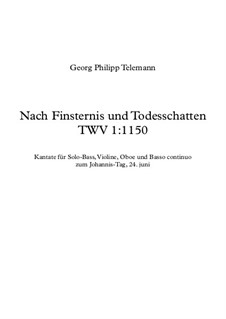 Georg Philipp Telemann

Nach Finsternis und Todesschatten
TWV 1:1150

Kantate für Solo-Bass, Violine, Oboe und Basso continuo
zum Johannis-Tag, 24. juni